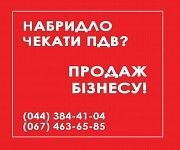 НАБРИДЛО ЧЕКАТИ ПДВ?

ПРОДАЖ БІЗНЕСУ!

(044) 384-41-04
(067) 463-65-85